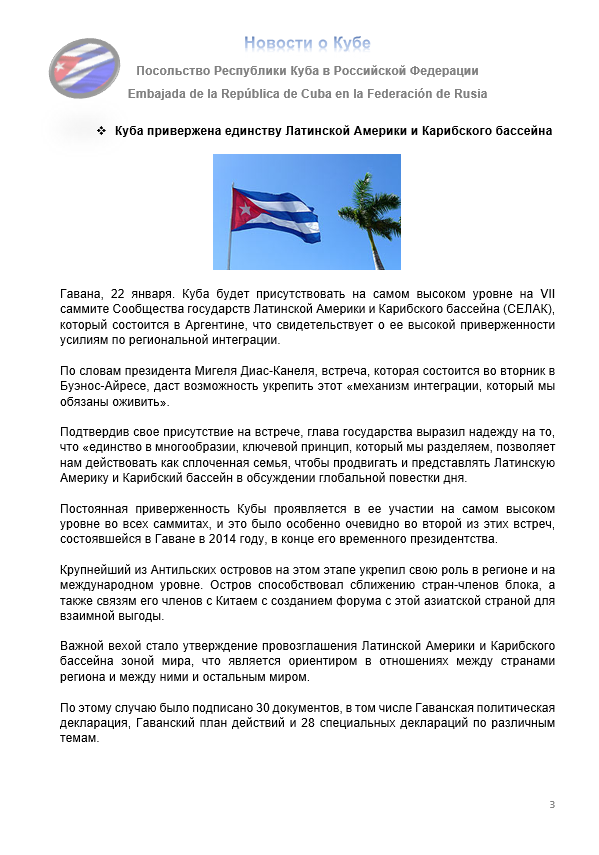 Новости о Кубе

Посольство Республики Куба в Российской Федерации

Embajada de la República de Cuba en la Federación de Rusia

❖ Куба привержена единству Латинской Америки и Карибского бассейна

Гавана, 22 января. Куба будет присутствовать на самом высоком уровне на VII саммите Сообщества государств Латинской Америки и Карибского бассейна (СЕЛАК), который состоится в Аргентине, что свидетельствует о ее высокой приверженности усилиям по региональной интеграции.

По словам президента Мигеля Диас-Канеля, встреча, которая состоится во вторник в Буэнос-Айресе, даст возможность укрепить этот «механизм интеграции, который мы обязаны оживить».

Подтвердив свое присутствие на встрече, глава государства выразил надежду на то, что «единство в многообразии, ключевой принцип, который мы разделяем, позволяет нам действовать как сплоченная семья, чтобы продвигать и представлять Латинскую Америку и Карибский бассейн в обсуждении глобальной повестки дня.

Постоянная приверженность Кубы проявляется в ее участии на самом высоком уровне во всех саммитах, и это было особенно очевидно во второй из этих встреч, состоявшейся в Гаване в 2014 году, в конце его временного президентства.

Крупнейший из Антильских островов на этом этапе укрепил свою роль в регионе и на международном уровне. Остров способствовал сближению стран-членов блока, а также связям его членов с Китаем с созданием форума с этой азиатской страной для взаимной выгоды.

Важной вехой стало утверждение провозглашения Латинской Америки и Карибского бассейна зоной мира, что является ориентиром в отношениях между странами региона и между ними и остальным миром.

По этому случаю было подписано 30 документов, в том числе Гаванская политическая декларация, Гаванский план действий и 28 специальных деклараций по различным темам.

3